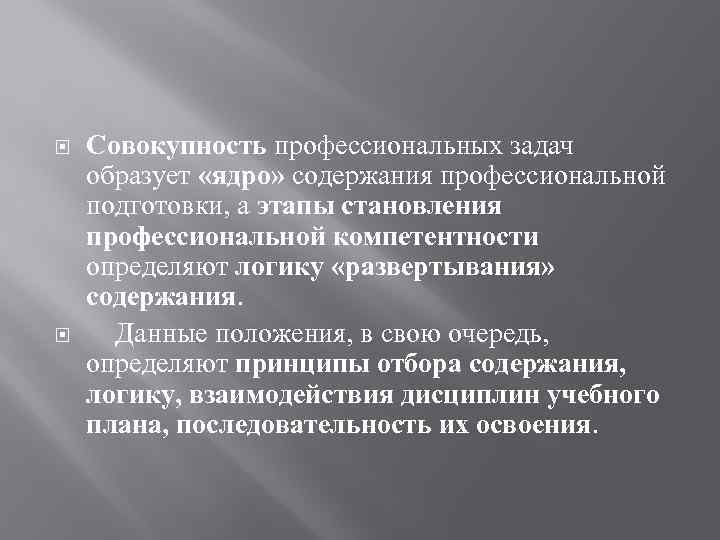 Совокупность профессиональных задач образует «ядро» содержания профессиональной подготовки, а этапы становления профессиональной компетентности определяют логику «развертывания» содержания.

Данные положения, в свою очередь, определяют принципы отбора содержания, логику, взаимодействия дисциплин учебного плана, последовательность их освоения.